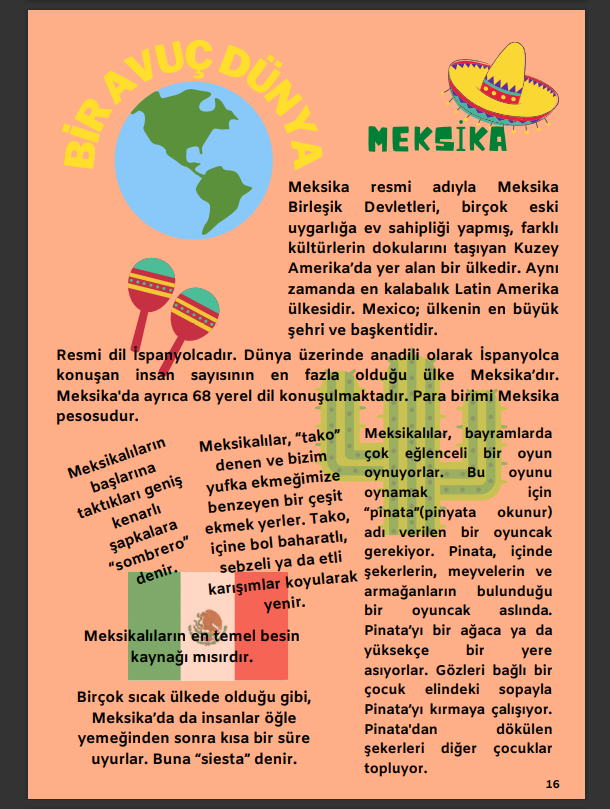 BİR AVUÇ DÜNYA

MEKSİKA

Meksika resmi adıyla Meksika Birleşik Devletleri, birçok eski uygarlığa ev sahipliği yapmış, farklı kültürlerin dokularını taşıyan Kuzey Amerika'da yer alan bir ülkedir. Aynı zamanda en kalabalık Latin Amerika ülkesidir. Mexico; ülkenin en büyük şehri ve başkentidir.

Resmi dil İspanyolcadır. Dünya üzerinde anadili olarak İspanyolca konuşan insan sayısının en fazla olduğu ülke Meksika'dır. Meksika'da ayrıca 68 yerel dil konuşulmaktadır. Para birimi Meksika pesosudur.

Meksikalıların başlarına taktıkları geniş kenarlı şapkalara "sombrero" denir.

Meksikalılar, "tako" denen ve bizim yufka ekmeğimize benzeyen bir çeşit ekmek yerler. Tako, içine bol baharatlı, sebzeli ya da etli karışımlar koyularak yenir.

Meksikalıların en temel besin kaynağı mısırdır.

Birçok sıcak ülkede olduğu gibi, Meksika'da da insanlar öğle yemeğinden sonra kısa bir süre uyurlar. Buna "siesta" denir.

Meksikalılar, bayramlarda çok eğlenceli bir oyun oynuyorlar. Bu oyunu oynamak için "pinata"(pinyata okunur) adı verilen bir oyuncak gerekiyor. Pinata, içinde şekerlerin, meyvelerin ve armağanların bulunduğu bir oyuncak aslında. Pinata'yı bir ağaca ya da yüksekçe bir yere asıyorlar. Gözleri bağlı bir çocuk elindeki sopayla Pinata'yı kırmaya çalışıyor. Pinata'dan dökülen şekerleri diğer çocuklar topluyor.

16